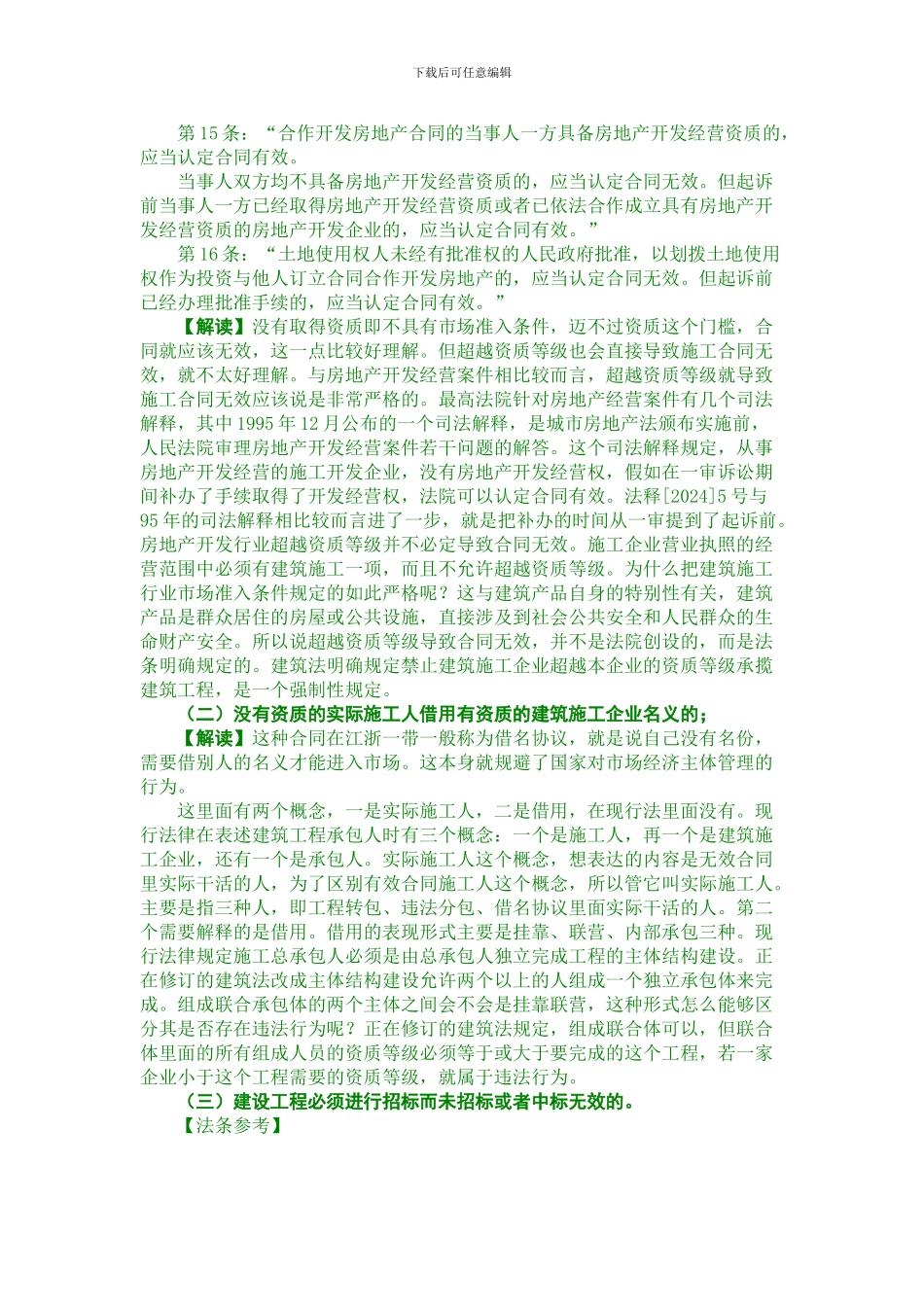 下载后可任意编辑

第 15 条：“合作开发房地产合同的当事人一方具备房地产开发经营资质的，应当认定合同有效。

当事人双方均不具备房地产开发经营资质的，应当认定合同无效。但起诉前当事人一方已经取得房地产开发经营资质或者已依法合作成立具有房地产开发经营资质的房地产开发企业的，应当认定合同有效。”

第 16 条：“土地使用权人未经有批准权的人民政府批准，以划拨土地使用权作为投资与他人订立合同合作开发房地产的，应当认定合同无效。但起诉前已经办理批准手续的，应当认定合同有效。”

【解读】没有取得资质即不具有市场准入条件，迈不过资质这个门槛，合同就应该无效，这一点比较好理解。但超越资质等级也会直接导致施工合同无效，就不太好理解。与房地产开发经营案件相比较而言，超越资质等级就导致施工合同无效应该说是非常严格的。最高法院针对房地产经营案件有几个司法解释，其中 1995 年 12 月公布的一个司法解释，是城市房地产法颁布实施前，人民法院审理房地产开发经营案件若干问题的解答。这个司法解释规定，从事房地产开发经营的施工开发企业，没有房地产开发经营权，假如在一审诉讼期间补办了手续取得了开发经营权，法院可以认定合同有效。法释[2024]5 号与 95 年的司法解释相比较而言进了一步，就是把补办的时间从一审提到了起诉前。房地产开发行业超越资质等级并不必定导致合同无效。施工企业营业执照的经营范围中必须有建筑施工一项，而且不允许超越资质等级。为什么把建筑施工行业市场准入条件规定的如此严格呢？这与建筑产品自身的特别性有关，建筑产品是群众居住的房屋或公共设施，直接涉及到社会公共安全和人民群众的生命财产安全。所以说超越资质等级导致合同无效，并不是法院创设的，而是法条明确规定的。建筑法明确规定禁止建筑施工企业超越本企业的资质等级承揽建筑工程，是一个强制性规定。

（二）没有资质的实际施工人借用有资质的建筑施工企业名义的；

【解读】这种合同在江浙一带一般称为借名协议，就是说自己没有名份，需要借别人的名义才能进入市场。这本身就规避了国家对市场经济主体管理的行为。

这里面有两个概念，一是实际施工人，二是借用，在现行法里面没有。现行法律在表述建筑工程承包人时有三个概念：一个是施工人，再一个是建筑施工企业，还有一个是承包人。实际施工人这个概念，想表达的内容是无效合同里实际干活的人，为了区别有效合同施工人这个概念，所以管它叫实际施工人。主要是指三种人，即工程转包、违法分包、借名协议里面实际干活的人。第二个需要解释的是借用。借用的表现形式主要是挂靠、联营、内部承包三种。现行法律规定施工总承包人必须是由总承包人独立完成工程的主体结构建设。正在修订的建筑法改成主体结构建设允许两个以上的人组成一个独立承包体来完成。组成联合承包体的两个主体之间会不会是挂靠联营，这种形式怎么能够区分其是否存在违法行为呢？正在修订的建筑法规定，组成联合体可以，但联合体里面的所有组成人员的资质等级必须等于或大于要完成的这个工程，若一家企业小于这个工程需要的资质等级，就属于违法行为。

（三）建设工程必须进行招标而未招标或者中标无效的。

【法条参考】